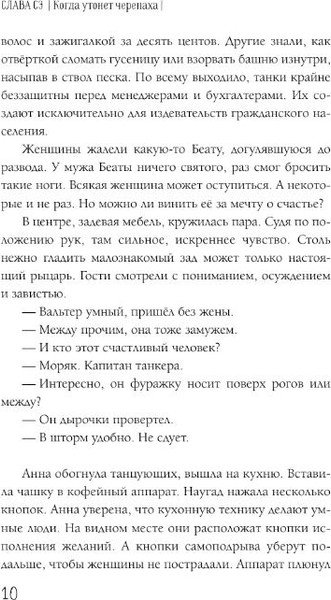 СЛАВА СЭ | Когда утонет черепаха |

волос и зажигалкой за десять центов. Другие знали, как отвёрткой сломать гусеницу или взорвать башню изнутри, насыпав в ствол песка. По всему выходило, танки крайне беззащитны перед менеджерами и бухгалтерами. Их создают исключительно для издевательств гражданского населения.

Женщины жалели какую-то Беату, догулявшуюся до развода. У мужа Беаты ничего святого, раз смог бросить такие ноги. Всякая женщина может оступиться. А некоторые и не раз. Но можно ли винить её за мечту о счастье?

В центре, задевая мебель, кружилась пара. Судя по положению рук, там сильное, искреннее чувство. Столь нежно гладить малознакомый зад может только настоящий рыцарь. Гости смотрели с пониманием, осуждением и завистью.

— Вальтер умный, пришёл без жены.

— Между прочим, она тоже замужем.

— И кто этот счастливый человек?

— Моряк. Капитан танкера.

— Интересно, он фуражку носит поверх рогов или между?

— Он дырочки провертел.

— В шторм удобно. Не сдует.

Анна обогнула танцующих, вышла на кухню. Вставила чашку в кофейный аппарат. Наугад нажала несколько кнопок. Анна уверена, что кухонную технику делают умные люди. На видном месте они расположат кнопки исполнения желаний. А кнопки самоподрыва уберут подальше, чтобы женщины не пострадали. Аппарат плюнул

10